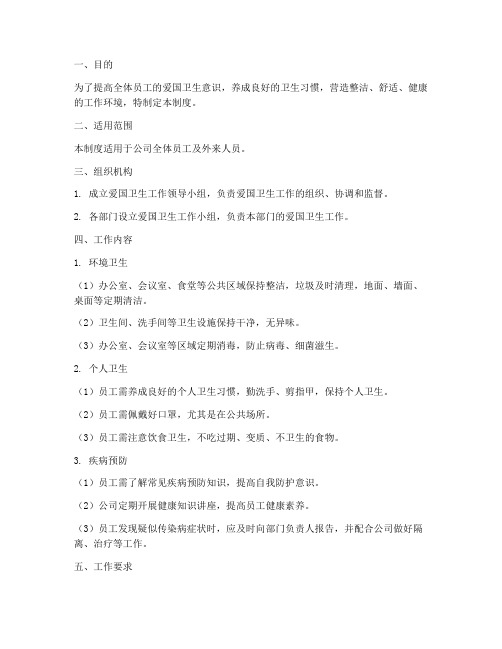 一、目的

为了提高全体员工的爱国卫生意识，养成良好的卫生习惯，营造整洁、舒适、健康的工作环境，特制定本制度。

二、适用范围

本制度适用于公司全体员工及外来人员。

三、组织机构

1. 成立爱国卫生工作领导小组，负责爱国卫生工作的组织、协调和监督。

2. 各部门设立爱国卫生工作小组，负责本部门的爱国卫生工作。

四、工作内容

1. 环境卫生

（1）办公室、会议室、食堂等公共区域保持整洁，垃圾及时清理，地面、墙面、桌面等定期清洁。

（2）卫生间、洗手间等卫生设施保持干净，无异味。

（3）办公室、会议室等区域定期消毒，防止病毒、细菌滋生。

2. 个人卫生

（1）员工需养成良好的个人卫生习惯，勤洗手、剪指甲，保持个人卫生。

（2）员工需佩戴好口罩，尤其是在公共场所。

（3）员工需注意饮食卫生，不吃过期、变质、不卫生的食物。

3. 疾病预防

（1）员工需了解常见疾病预防知识，提高自我防护意识。

（2）公司定期开展健康知识讲座，提高员工健康素养。

（3）员工发现疑似传染病症状时，应及时向部门负责人报告，并配合公司做好隔离、治疗等工作。

五、工作要求